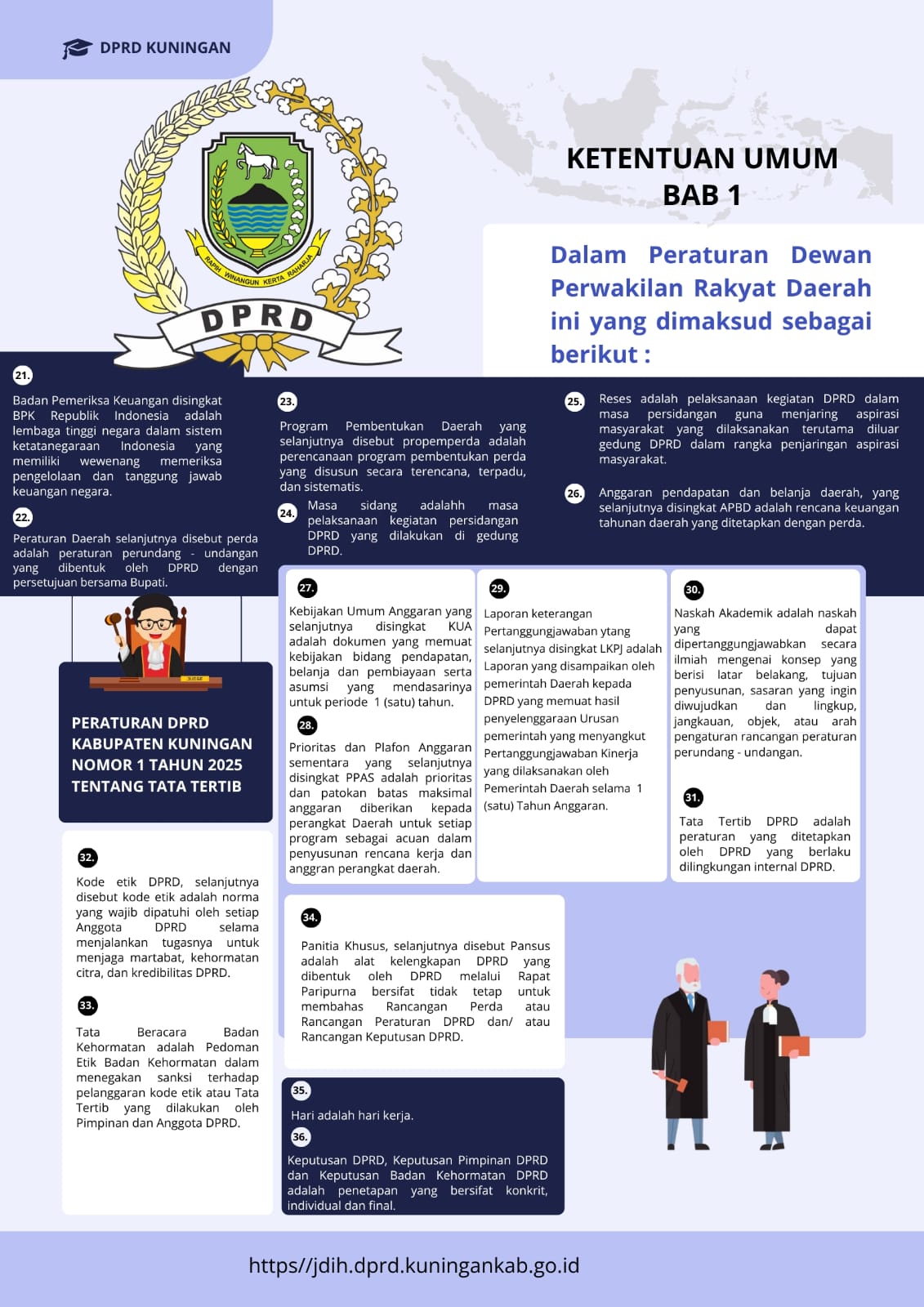 DPRD KUNINGAN

RAPIH WINANGUN KERTA RAHARJA

DPRD

KETENTUAN UMUM
BAB 1

Dalam Peraturan Dewan Perwakilan Rakyat Daerah ini yang dimaksud sebagai berikut :

21.

Badan Pemeriksa Keuangan disingkat BPK Republik Indonesia adalah lembaga tinggi negara dalam sistem ketatanegaraan Indonesia yang memiliki wewenang memeriksa pengelolaan dan tanggung jawab keuangan negara.

22.

Peraturan Daerah selanjutnya disebut perda adalah peraturan perundang - undangan yang dibentuk oleh DPRD dengan persetujuan bersama Bupati.

23.

Program Pembentukan Daerah yang selanjutnya disebut propemperda adalah perencanaan program pembentukan perda yang disusun secara terencana, terpadu, dan sistematis.

24.

Masa sidang adalahh masa pelaksanaan kegiatan persidangan DPRD yang dilakukan di gedung DPRD.

25.

Reses adalah pelaksanaan kegiatan DPRD dalam masa persidangan guna menjaring aspirasi masyarakat yang dilaksanakan terutama diluar gedung DPRD dalam rangka penjaringan aspirasi masyarakat.

26.

Anggaran pendapatan dan belanja daerah, yang selanjutnya disingkat APBD adalah rencana keuangan tahunan daerah yang ditetapkan dengan perda.

JUDGE

PERATURAN DPRD KABUPATEN KUNINGAN NOMOR 1 TAHUN 2025 TENTANG TATA TERTIB

27.

Kebijakan Umum Anggaran yang selanjutnya disingkat KUA adalah dokumen yang memuat kebijakan bidang pendapatan, belanja dan pembiayaan serta asumsi yang mendasarinya untuk periode 1 (satu) tahun.

28.

Prioritas dan Plafon Anggaran sementara yang selanjutnya disingkat PPAS adalah prioritas dan patokan batas maksimal anggaran diberikan kepada perangkat Daerah untuk setiap program sebagai acuan dalam penyusunan rencana kerja dan anggran perangkat daerah.

29.

Laporan keterangan Pertanggungjawaban ytang selanjutnya disingkat LKPJ adalah Laporan yang disampaikan oleh pemerintah Daerah kepada DPRD yang memuat hasil penyelenggaraan Urusan pemerintah yang menyangkut Pertanggungjawaban Kinerja yang dilaksanakan oleh Pemerintah Daerah selama 1 (satu) Tahun Anggaran.

30.

Naskah Akademik adalah naskah yang dapat dipertanggungjawabkan secara ilmiah mengenai konsep yang berisi latar belakang, tujuan penyusunan, sasaran yang ingin diwujudkan dan lingkup, jangkauan, objek, atau arah pengaturan rancangan peraturan perundang - undangan.

31.

Tata Tertib DPRD adalah peraturan yang ditetapkan oleh DPRD yang berlaku dilingkungan internal DPRD.

32.

Kode etik DPRD, selanjutnya disebut kode etik adalah norma yang wajib dipatuhi oleh setiap Anggota DPRD selama menjalankan tugasnya untuk menjaga martabat, kehormatan citra, dan kredibilitas DPRD.

33.

Tata Beracara Badan Kehormatan adalah Pedoman Etik Badan Kehormatan dalam menegakan sanksi terhadap pelanggaran kode etik atau Tata Tertib yang dilakukan oleh Pimpinan dan Anggota DPRD.

34.

Panitia Khusus, selanjutnya disebut Pansus adalah alat kelengkapan DPRD yang dibentuk oleh DPRD melalui Rapat Paripurna bersifat tidak tetap untuk membahas Rancangan Perda atau Rancangan Peraturan DPRD dan/ atau Rancangan Keputusan DPRD.

35.

Hari adalah hari kerja.

36.

Keputusan DPRD, Keputusan Pimpinan DPRD dan Keputusan Badan Kehormatan DPRD adalah penetapan yang bersifat konkrit, individual dan final.

https//jdih.dprd.kuningankab.go.id